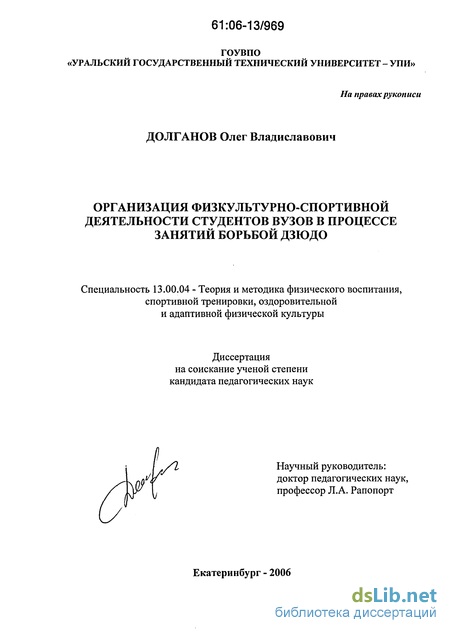 61:06-13/969

ГОУВПО
«УРАЛЬСКИЙ ГОСУДАРСТВЕННЫЙ ТЕХНИЧЕСКИЙ УНИВЕРСИТЕТ – УПИ»

На правах рукописи

ДОЛГАНОВ Олег Владиславович

ОРГАНИЗАЦИЯ ФИЗКУЛЬТУРНО-СПОРТИВНОЙ ДЕЯТЕЛЬНОСТИ СТУДЕНТОВ ВУЗОВ В ПРОЦЕССЕ ЗАНЯТИЙ БОРЬБОЙ ДЗЮДО

Специальность 13.00.04 - Теория и методика физического воспитания, спортивной тренировки, оздоровительной и адаптивной физической культуры

Диссертация
на соискание ученой степени
кандидата педагогических наук

Научный руководитель:
доктор педагогических наук,
профессор Л.А. Рапопорт

Екатеринбург - 2006

dsLib.net
библиотека диссертаций